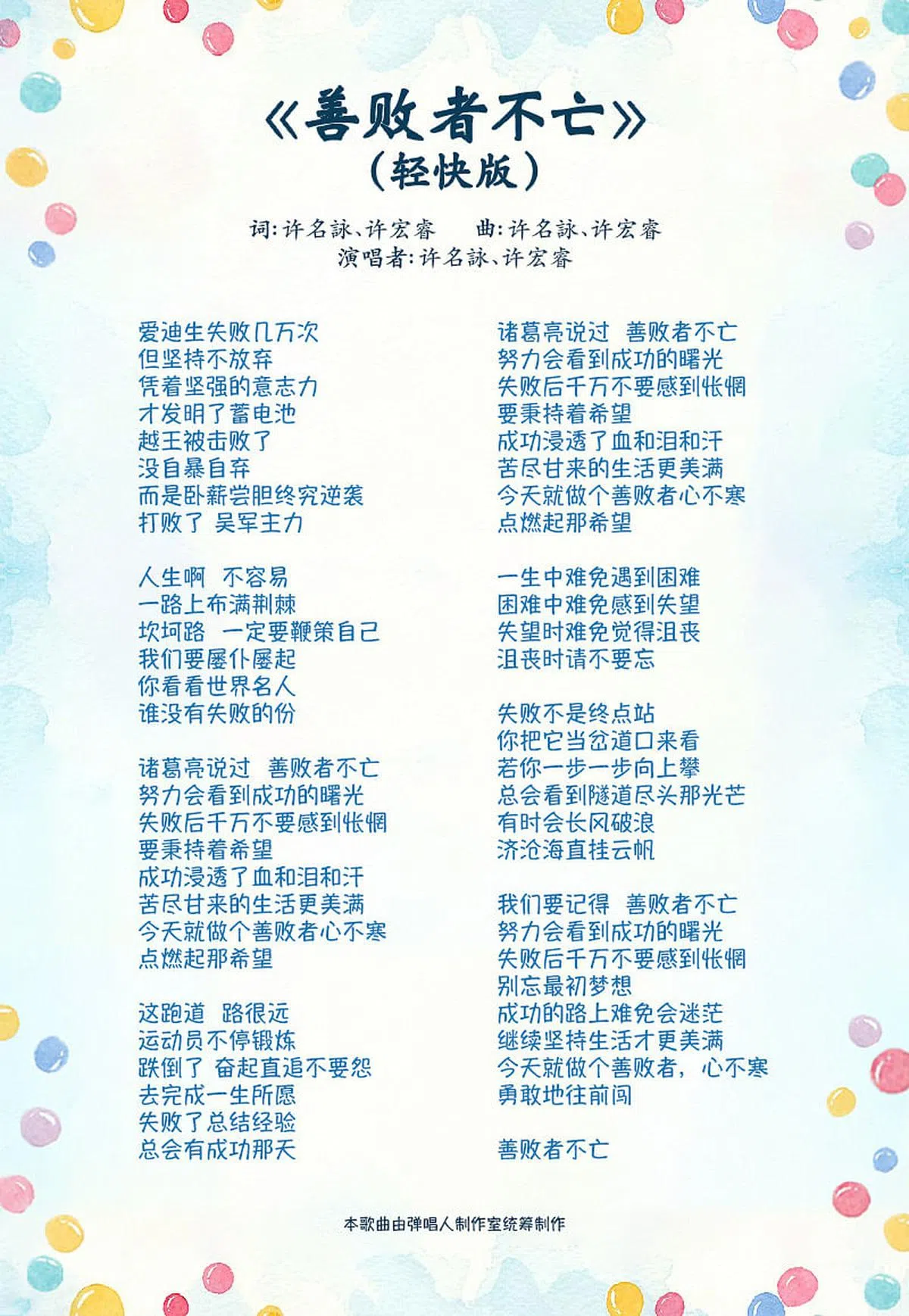 《善败者不亡》
（轻快版）

词:许名詠、许宏睿 曲:许名詠、许宏睿
演唱者:许名詠、许宏睿

爱迪生失败几万次
但坚持不放弃
凭着坚强的意志力
才发明了蓄电池
越王被击败了
没自暴自弃
而是卧薪尝胆终究逆袭
打败了 吴军主力

人生啊 不容易
一路上布满荆棘
坎坷路 一定要鞭策自己
我们要屡仆屡起
你看看世界名人
谁没有失败的份

诸葛亮说过 善败者不亡
努力会看到成功的曙光
失败后千万不要感到怅惘
要秉持着希望
成功浸透了血和泪和汗
苦尽甘来的生活更美满
今天就做个善败者心不寒
点燃起那希望

这跑道 路很远
运动员不停锻炼
跌倒了 奋起直追不要怨
去完成一生所愿
失败了总结经验
总会有成功那天

诸葛亮说过 善败者不亡
努力会看到成功的曙光
失败后千万不要感到怅惘
要秉持着希望
成功浸透了血和泪和汗
苦尽甘来的生活更美满
今天就做个善败者心不寒
点燃起那希望

一生中难免遇到困难
困难中难免感到失望
失望时难免觉得沮丧
沮丧时请不要忘

失败不是终点站
你把它当岔道口来看
若你一步一步向上攀
总会看到隧道尽头那光芒
有时会长风破浪
济沧海直挂云帆

我们要记得 善败者不亡
努力会看到成功的曙光
失败后千万不要感到怅惘
别忘最初梦想
成功的路上难免会迷茫
继续坚持生活才更美满
今天就做个善败者，心不寒
勇敢地往前闯

善败者不亡

本歌曲由弹唱人制作室统筹制作